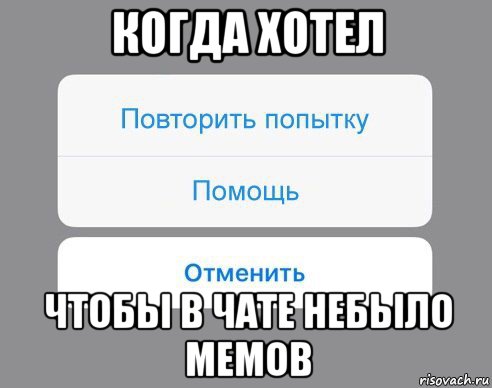 КОГДА ХОТЕЛ

Повторить попытку

Помощь

Отменить

ЧТОБЫ В ЧАТЕ НЕБЫЛО МЕМОВ

risovach.ru